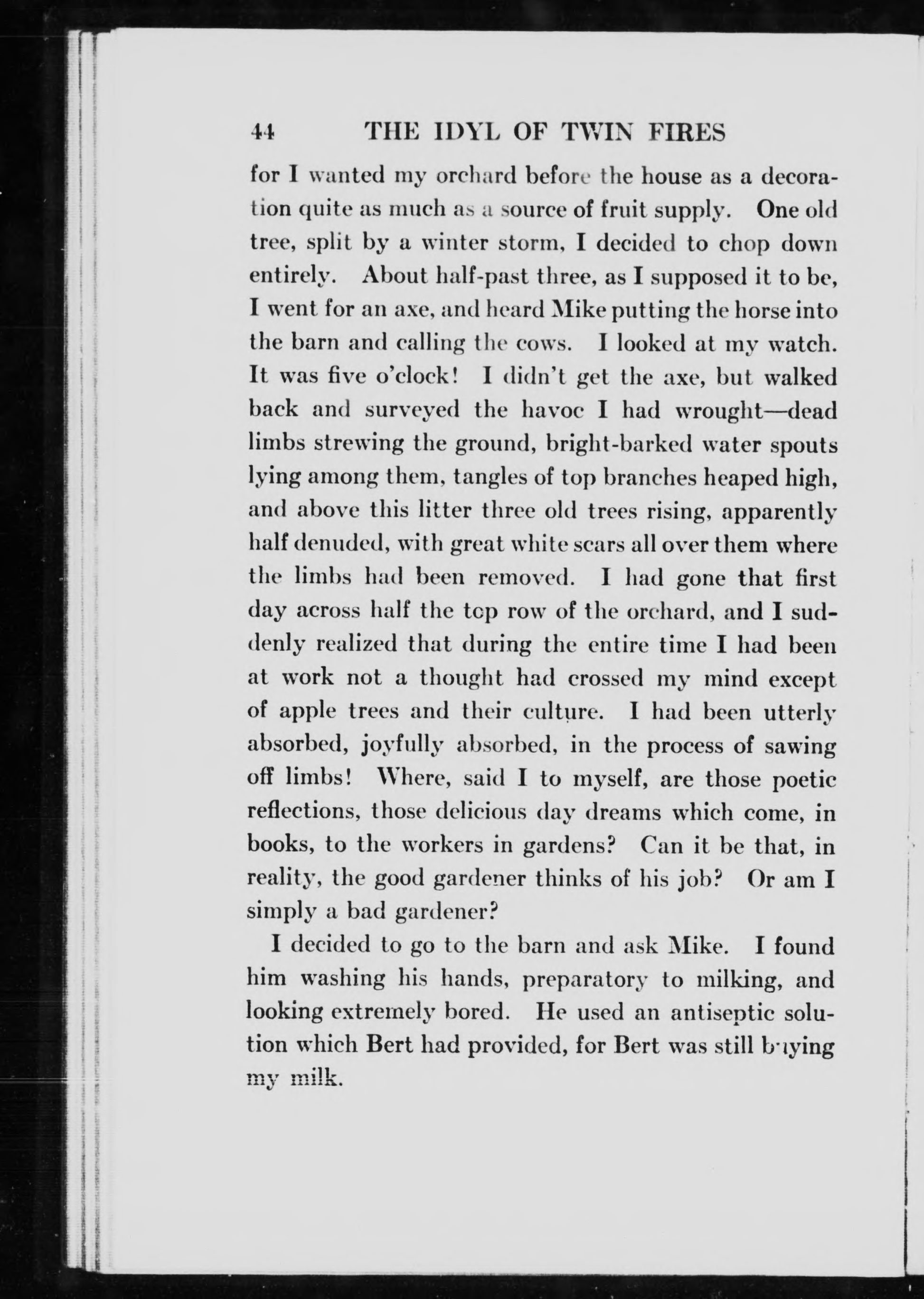 44 THE IDYL OF TWIN FIRES

for I wanted my orchard before the house as a decoration quite as much as a source of fruit supply. One old tree, split by a winter storm, I decided to chop down entirely. About half-past three, as I supposed it to be, I went for an axe, and heard Mike putting the horse into the barn and calling the cows. I looked at my watch. It was five o'clock! I didn't get the axe, but walked back and surveyed the havoc I had wrought—dead limbs strewing the ground, bright-barked water spouts lying among them, tangles of top branches heaped high, and above this litter three old trees rising, apparently half denuded, with great white scars all over them where the limbs had been removed. I had gone that first day across half the top row of the orchard, and I suddenly realized that during the entire time I had been at work not a thought had crossed my mind except of apple trees and their culture. I had been utterly absorbed, joyfully absorbed, in the process of sawing off limbs! Where, said I to myself, are those poetic reflections, those delicious day dreams which come, in books, to the workers in gardens? Can it be that, in reality, the good gardener thinks of his job? Or am I simply a bad gardener?

I decided to go to the barn and ask Mike. I found him washing his hands, preparatory to milking, and looking extremely bored. He used an antiseptic solution which Bert had provided, for Bert was still buying my milk.